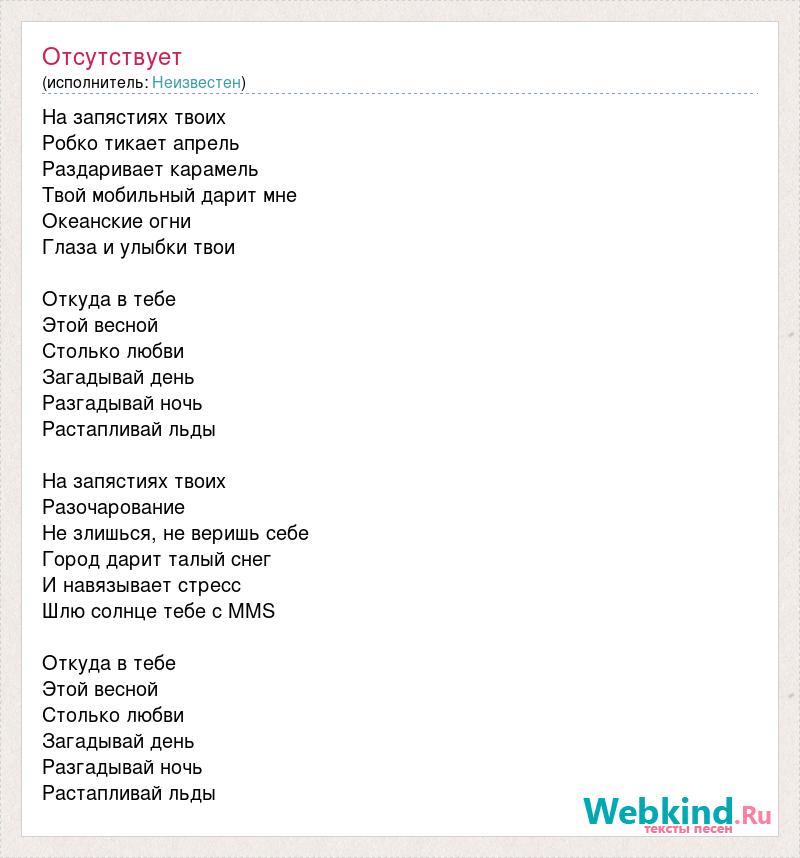 Отсутствует
(исполнитель: Неизвестен)

На запястиях твоих
Робко тикает апрель
Раздаривает карамель
Твой мобильный дарит мне
Океанские огни
Глаза и улыбки твои

Откуда в тебе
Этой весной
Столько любви
Загадывай день
Разгадывай ночь
Растапливай льды

На запястиях твоих
Разочарование
Не злишься, не веришь себе
Город дарит талый снег
И навязывает стресс
Шлю солнце тебе с MMS

Откуда в тебе
Этой весной
Столько любви
Загадывай день
Разгадывай ночь
Растапливай льды

Webkind.Ru
тексты песен